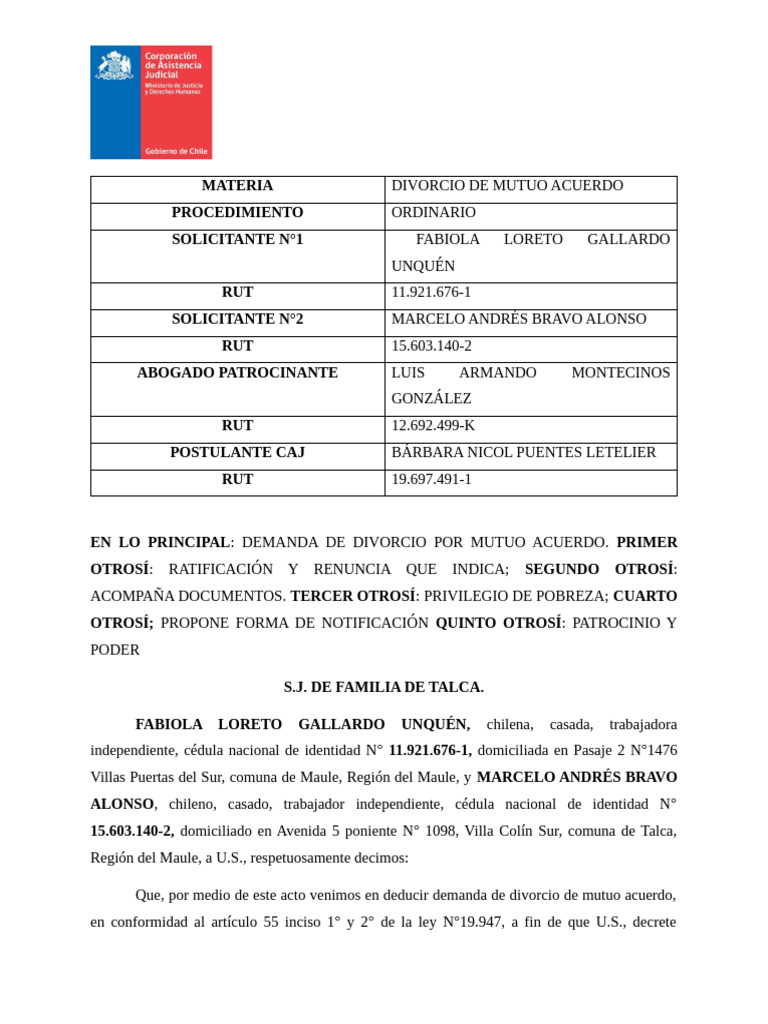 Corporación de Asistencia Judicial
Ministerio de Justicia y Derechos Humanos
Gobierno de Chile

| MATERIA | DIVORCIO DE MUTUO ACUERDO |
|---|---|
| PROCEDIMIENTO | ORDINARIO |
| SOLICITANTE N°1 | FABIOLA LORETO GALLARDO UNQUÉN |
| RUT | 11.921.676-1 |
| SOLICITANTE N°2 | MARCELO ANDRÉS BRAVO ALONSO |
| RUT | 15.603.140-2 |
| ABOGADO PATROCINANTE | LUIS ARMANDO MONTECINOS GONZÁLEZ |
| RUT | 12.692.499-K |
| POSTULANTE CAJ | BÁRBARA NICOL PUENTES LETELIER |
| RUT | 19.697.491-1 |

EN LO PRINCIPAL: DEMANDA DE DIVORCIO POR MUTUO ACUERDO. PRIMER OTROSÍ: RATIFICACIÓN Y RENUNCIA QUE INDICA; SEGUNDO OTROSÍ: ACOMPAÑA DOCUMENTOS. TERCER OTROSÍ: PRIVILEGIO DE POBREZA; CUARTO OTROSÍ; PROPONE FORMA DE NOTIFICACIÓN QUINTO OTROSÍ: PATROCINIO Y PODER

S.J. DE FAMILIA DE TALCA.

FABIOLA LORETO GALLARDO UNQUÉN, chilena, casada, trabajadora independiente, cédula nacional de identidad N° 11.921.676-1, domiciliada en Pasaje 2 N°1476 Villas Puertas del Sur, comuna de Maule, Región del Maule, y MARCELO ANDRÉS BRAVO ALONSO, chileno, casado, trabajador independiente, cédula nacional de identidad N° 15.603.140-2, domiciliado en Avenida 5 poniente N° 1098, Villa Colín Sur, comuna de Talca, Región del Maule, a U.S., respetuosamente decimos:

Que, por medio de este acto venimos en deducir demanda de divorcio de mutuo acuerdo, en conformidad al artículo 55 inciso 1° y 2° de la ley N°19.947, a fin de que U.S., decrete